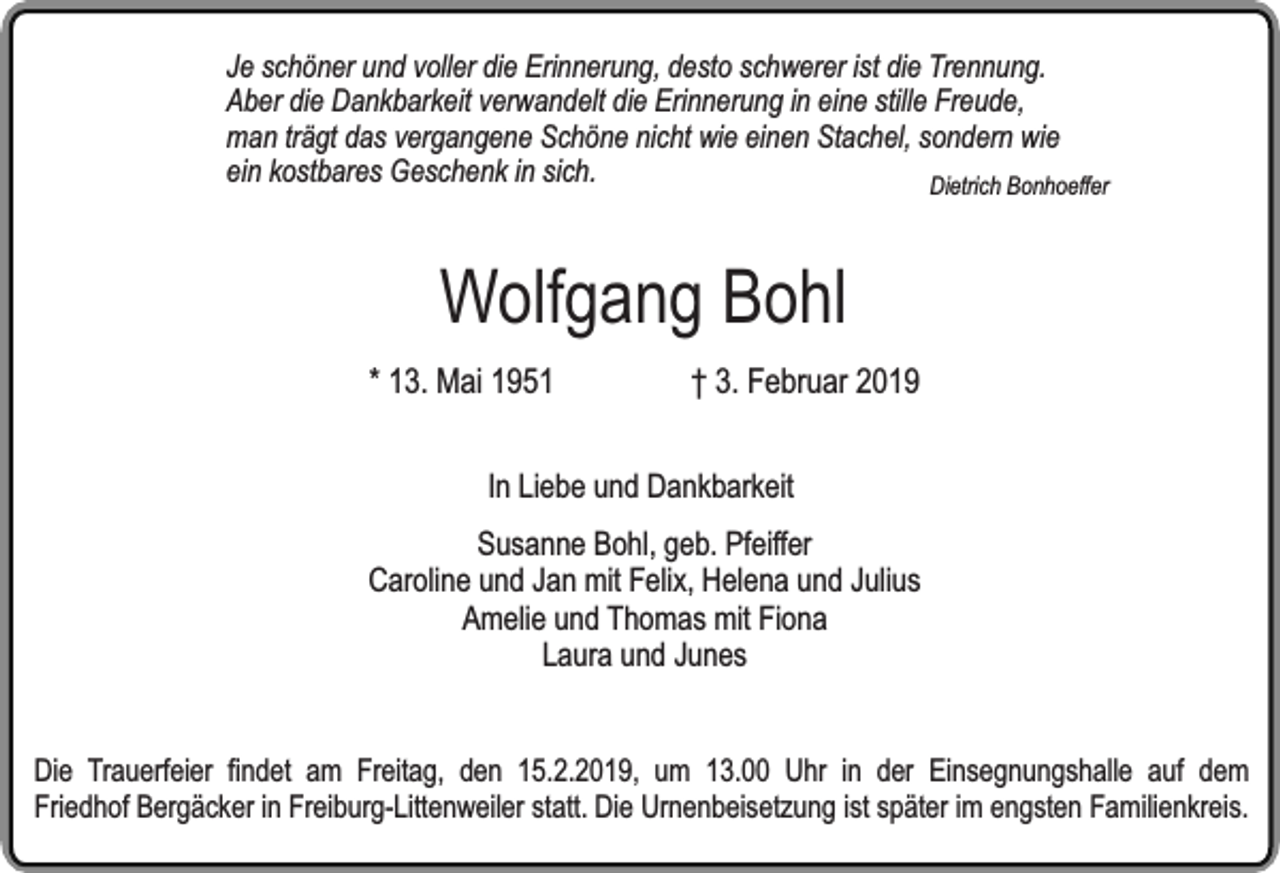 Je schöner und voller die Erinnerung, desto schwerer ist die Trennung. Aber die Dankbarkeit verwandelt die Erinnerung in eine stille Freude, man trägt das vergangene Schöne nicht wie einen Stachel, sondern wie ein kostbares Geschenk in sich.

Dietrich Bonhoeffer

Wolfgang Bohl

* 13. Mai 1951 † 3. Februar 2019

In Liebe und Dankbarkeit

Susanne Bohl, geb. Pfeiffer
Caroline und Jan mit Felix, Helena und Julius
Amelie und Thomas mit Fiona
Laura und Junes

Die Trauerfeier findet am Freitag, den 15.2.2019, um 13.00 Uhr in der Einsegnungshalle auf dem Friedhof Bergäcker in Freiburg-Littenweiler statt. Die Urnenbeisetzung ist später im engsten Familienkreis.